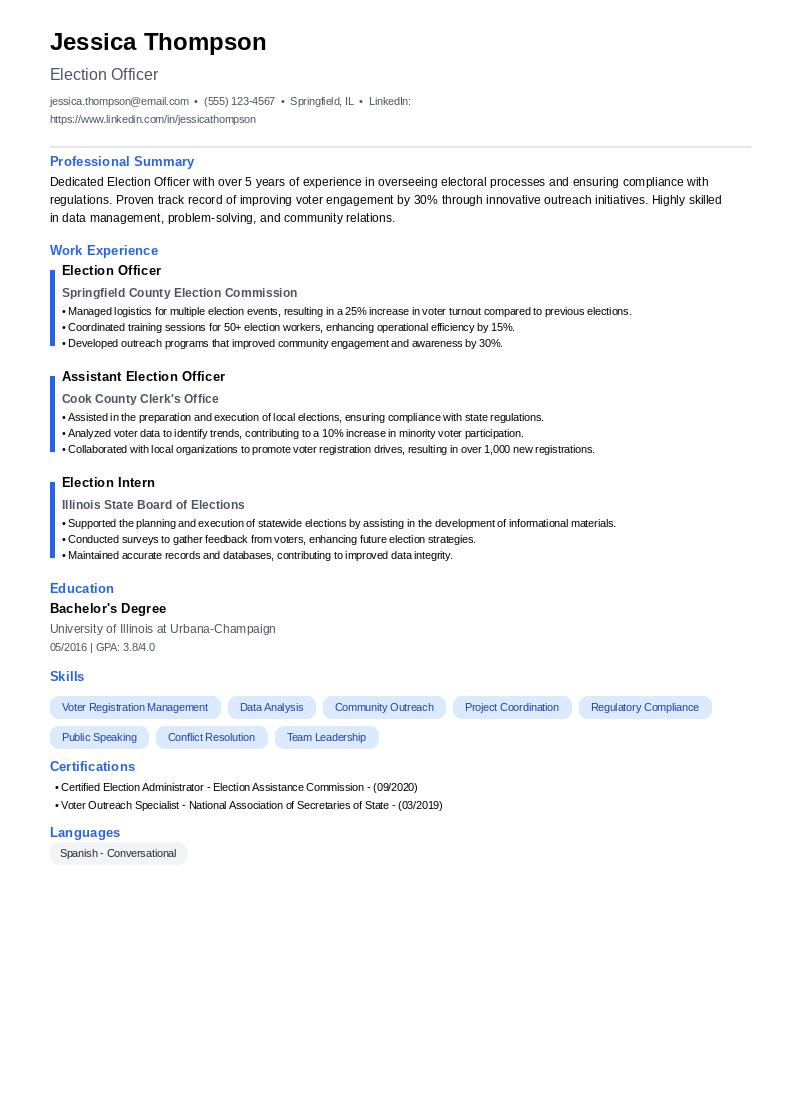 Jessica Thompson

Election Officer

jessica.thompson@email.com • (555) 123-4567 • Springfield, IL • LinkedIn: https://www.linkedin.com/in/jessicathompson

Professional Summary

Dedicated Election Officer with over 5 years of experience in overseeing electoral processes and ensuring compliance with regulations. Proven track record of improving voter engagement by 30% through innovative outreach initiatives. Highly skilled in data management, problem-solving, and community relations.

Work Experience

Election Officer

Springfield County Election Commission

• Managed logistics for multiple election events, resulting in a 25% increase in voter turnout compared to previous elections.
• Coordinated training sessions for 50+ election workers, enhancing operational efficiency by 15%.
• Developed outreach programs that improved community engagement and awareness by 30%.

Assistant Election Officer

Cook County Clerk's Office

• Assisted in the preparation and execution of local elections, ensuring compliance with state regulations.
• Analyzed voter data to identify trends, contributing to a 10% increase in minority voter participation.
• Collaborated with local organizations to promote voter registration drives, resulting in over 1,000 new registrations.

Election Intern

Illinois State Board of Elections

• Supported the planning and execution of statewide elections by assisting in the development of informational materials.
• Conducted surveys to gather feedback from voters, enhancing future election strategies.
• Maintained accurate records and databases, contributing to improved data integrity.

Education

Bachelor's Degree

University of Illinois at Urbana-Champaign

05/2016 | GPA: 3.8/4.0

Skills

Voter Registration Management
Data Analysis
Community Outreach
Project Coordination
Regulatory Compliance
Public Speaking
Conflict Resolution
Team Leadership

Certifications

• Certified Election Administrator - Election Assistance Commission - (09/2020)
• Voter Outreach Specialist - National Association of Secretaries of State - (03/2019)

Languages

Spanish - Conversational